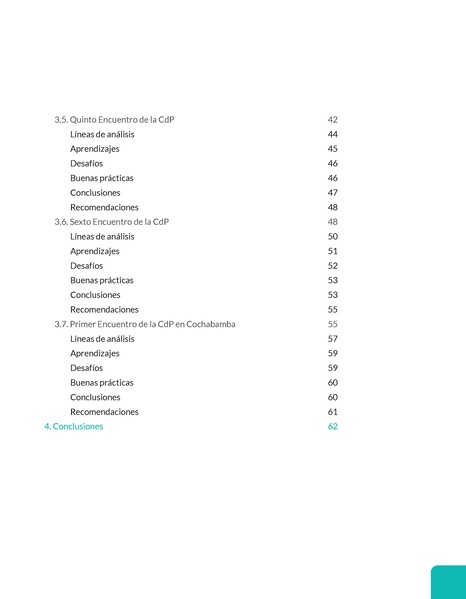 3.5. Quinto Encuentro de la CdP 42
Líneas de análisis 44
Aprendizajes 45
Desafíos 46
Buenas prácticas 46
Conclusiones 47
Recomendaciones 48
3.6. Sexto Encuentro de la CdP 48
Líneas de análisis 50
Aprendizajes 51
Desafíos 52
Buenas prácticas 53
Conclusiones 53
Recomendaciones 55
3.7. Primer Encuentro de la CdP en Cochabamba 55
Líneas de análisis 57
Aprendizajes 59
Desafíos 59
Buenas prácticas 60
Conclusiones 60
Recomendaciones 61
4. Conclusiones 62